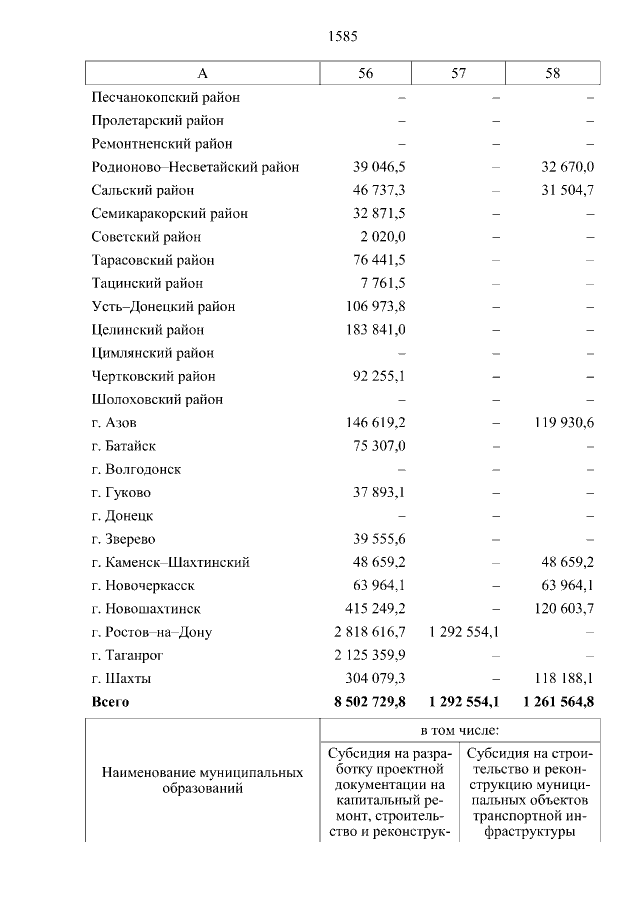 1585

| А | 56 | 57 | 58 |
|---|---|---|---|
| Песчанокопский район | – | – | – |
| Пролетарский район | – | – | – |
| Ремонтненский район | – | – | – |
| Родионово–Несветайский район | 39 046,5 | – | 32 670,0 |
| Сальский район | 46 737,3 | – | 31 504,7 |
| Семикаракорский район | 32 871,5 | – | – |
| Советский район | 2 020,0 | – | – |
| Тарасовский район | 76 441,5 | – | – |
| Тацинский район | 7 761,5 | – | – |
| Усть–Донецкий район | 106 973,8 | – | – |
| Целинский район | 183 841,0 | – | – |
| Цимлянский район | – | – | – |
| Чертковский район | 92 255,1 | – | – |
| Шолоховский район | – | – | – |
| г. Азов | 146 619,2 | – | 119 930,6 |
| г. Батайск | 75 307,0 | – | – |
| г. Волгодонск | – | – | – |
| г. Гуково | 37 893,1 | – | – |
| г. Донецк | – | – | – |
| г. Зверево | 39 555,6 | – | – |
| г. Каменск–Шахтинский | 48 659,2 | – | 48 659,2 |
| г. Новочеркасск | 63 964,1 | – | 63 964,1 |
| г. Новошахтинск | 415 249,2 | – | 120 603,7 |
| г. Ростов–на–Дону | 2 818 616,7 | 1 292 554,1 | – |
| г. Таганрог | 2 125 359,9 | – | – |
| г. Шахты | 304 079,3 | – | 118 188,1 |
| **Всего** | **8 502 729,8** | **1 292 554,1** | **1 261 564,8** |

| Наименование муниципальных образований | в том числе: | |
|---|---|---|
| | Субсидия на разработку проектной документации на капитальный ремонт, строительство и реконструк- | Субсидия на строительство и реконструкцию муниципальных объектов транспортной инфраструктуры |